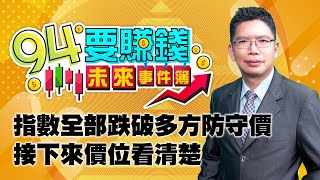 94要賺錢
未來事件簿

指數全部跌破多方防守價
接下來價位看清楚